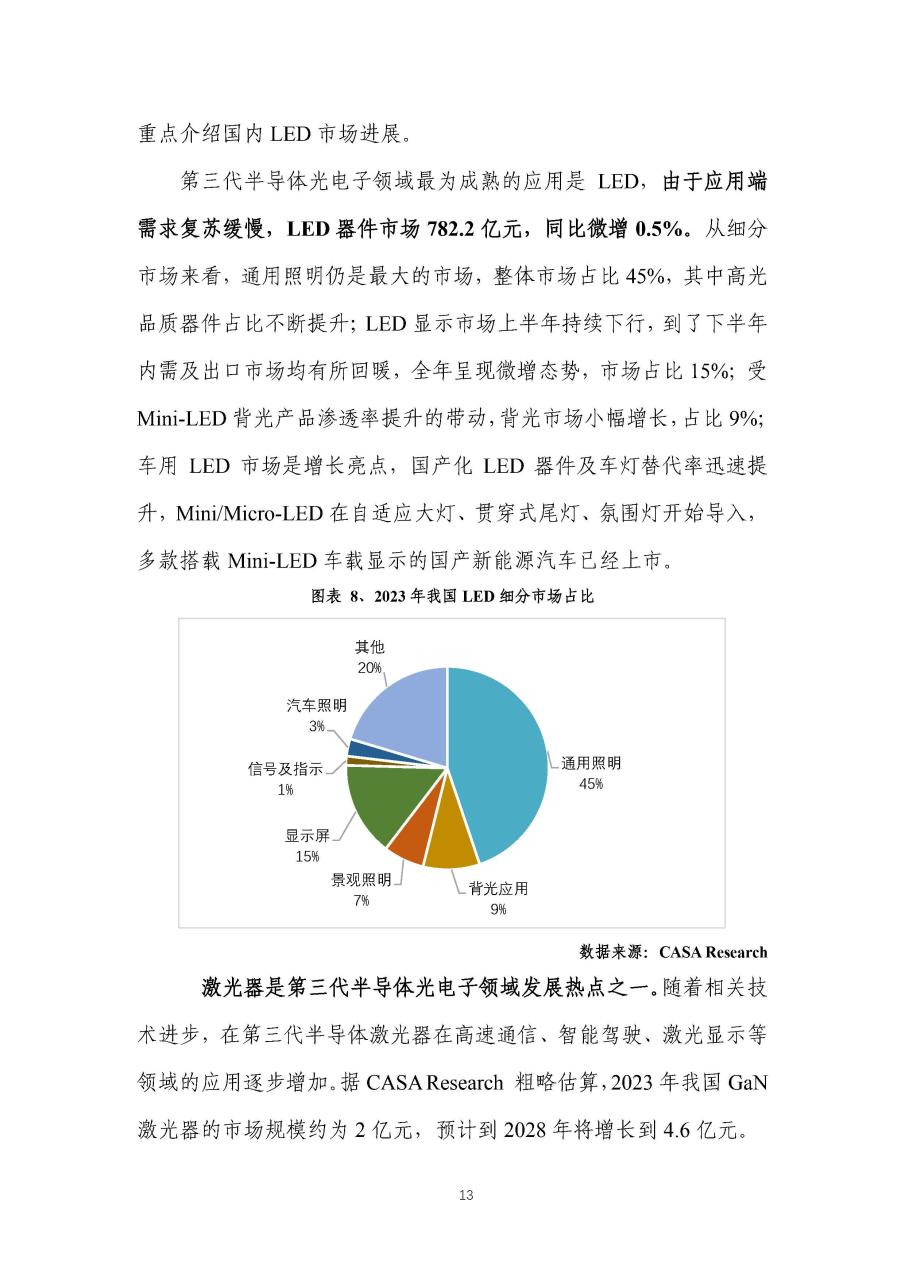 重点介绍国内 LED 市场进展。

第三代半导体光电子领域最为成熟的应用是 LED，由于应用端需求复苏缓慢，LED 器件市场 782.2 亿元，同比微增 0.5%。从细分市场来看，通用照明仍是最大的市场，整体市场占比 45%，其中高光品质器件占比不断提升；LED 显示市场上半年持续下行，到了下半年内需及出口市场均有所回暖，全年呈现微增态势，市场占比 15%；受 Mini-LED 背光产品渗透率提升的带动，背光市场小幅增长，占比 9%；车用 LED 市场是增长亮点，国产化 LED 器件及车灯替代率迅速提升，Mini/Micro-LED 在自适应大灯、贯穿式尾灯、氛围灯开始导入，多款搭载 Mini-LED 车载显示的国产新能源汽车已经上市。

图表 8、2023 年我国 LED 细分市场占比

其他
20%

汽车照明
3%

信号及指示
1%

显示屏
15%

景观照明
7%

背光应用
9%

通用照明
45%

数据来源：CASA Research

激光器是第三代半导体光电子领域发展热点之一。随着相关技术进步，在第三代半导体激光器在高速通信、智能驾驶、激光显示等领域的应用逐步增加。据 CASA Research 粗略估算，2023 年我国 GaN 激光器的市场规模约为 2 亿元，预计到 2028 年将增长到 4.6 亿元。

13